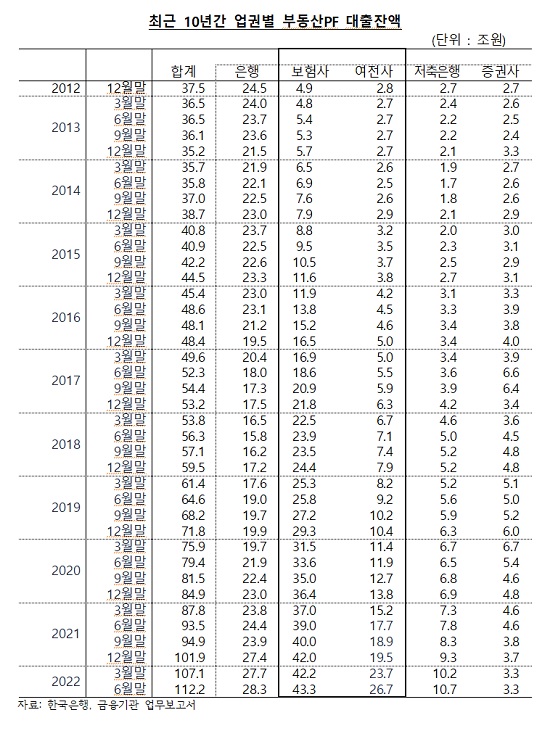 최근 10년간 업권별 부동산PF 대출잔액

(단위 : 조원)

| | | 합계 | 은행 | 보험사 | 여전사 | 저축은행 | 증권사 |
|---|---|---|---|---|---|---|---|
| 2012 | 12월말 | 37.5 | 24.5 | 4.9 | 2.8 | 2.7 | 2.7 |
| 2013 | 3월말 | 36.5 | 24.0 | 4.8 | 2.7 | 2.4 | 2.6 |
| | 6월말 | 36.5 | 23.7 | 5.4 | 2.7 | 2.2 | 2.5 |
| | 9월말 | 36.1 | 23.6 | 5.3 | 2.7 | 2.2 | 2.4 |
| | 12월말 | 35.2 | 21.5 | 5.7 | 2.7 | 2.1 | 3.3 |
| 2014 | 3월말 | 35.7 | 21.9 | 6.5 | 2.6 | 1.9 | 2.7 |
| | 6월말 | 35.8 | 22.1 | 6.9 | 2.5 | 1.7 | 2.6 |
| | 9월말 | 37.0 | 22.5 | 7.6 | 2.6 | 1.8 | 2.6 |
| | 12월말 | 38.7 | 23.0 | 7.9 | 2.9 | 2.1 | 2.9 |
| 2015 | 3월말 | 40.8 | 23.7 | 8.8 | 3.2 | 2.0 | 3.0 |
| | 6월말 | 40.9 | 22.5 | 9.5 | 3.5 | 2.3 | 3.1 |
| | 9월말 | 42.2 | 22.6 | 10.5 | 3.7 | 2.5 | 2.9 |
| | 12월말 | 44.5 | 23.3 | 11.6 | 3.8 | 2.7 | 3.1 |
| 2016 | 3월말 | 45.4 | 23.0 | 11.9 | 4.2 | 3.1 | 3.3 |
| | 6월말 | 48.6 | 23.1 | 13.8 | 4.5 | 3.3 | 3.9 |
| | 9월말 | 48.1 | 21.2 | 15.2 | 4.6 | 3.4 | 3.8 |
| | 12월말 | 48.4 | 19.5 | 16.5 | 5.0 | 3.4 | 4.0 |
| 2017 | 3월말 | 49.6 | 20.4 | 16.9 | 5.0 | 3.4 | 3.9 |
| | 6월말 | 52.3 | 18.0 | 18.6 | 5.5 | 3.6 | 6.6 |
| | 9월말 | 54.4 | 17.3 | 20.9 | 5.9 | 3.9 | 6.4 |
| | 12월말 | 53.2 | 17.5 | 21.8 | 6.3 | 4.2 | 3.4 |
| 2018 | 3월말 | 53.8 | 16.5 | 22.5 | 6.7 | 4.6 | 3.6 |
| | 6월말 | 56.3 | 15.8 | 23.9 | 7.1 | 5.0 | 4.5 |
| | 9월말 | 57.1 | 16.2 | 23.5 | 7.4 | 5.2 | 4.8 |
| | 12월말 | 59.5 | 17.2 | 24.4 | 7.9 | 5.2 | 4.8 |
| 2019 | 3월말 | 61.4 | 17.6 | 25.3 | 8.2 | 5.2 | 5.1 |
| | 6월말 | 64.6 | 19.0 | 25.8 | 9.2 | 5.6 | 5.0 |
| | 9월말 | 68.2 | 19.7 | 27.2 | 10.2 | 5.9 | 5.2 |
| | 12월말 | 71.8 | 19.9 | 29.3 | 10.4 | 6.3 | 6.0 |
| 2020 | 3월말 | 75.9 | 19.7 | 31.5 | 11.4 | 6.7 | 6.7 |
| | 6월말 | 79.4 | 21.9 | 33.6 | 11.9 | 6.5 | 5.4 |
| | 9월말 | 81.5 | 22.4 | 35.0 | 12.7 | 6.8 | 4.6 |
| | 12월말 | 84.9 | 23.0 | 36.4 | 13.8 | 6.9 | 4.8 |
| 2021 | 3월말 | 87.8 | 23.8 | 37.0 | 15.2 | 7.3 | 4.6 |
| | 6월말 | 93.5 | 24.4 | 39.0 | 17.7 | 7.8 | 4.6 |
| | 9월말 | 94.9 | 23.9 | 40.0 | 18.9 | 8.3 | 3.8 |
| | 12월말 | 101.9 | 27.4 | 42.0 | 19.5 | 9.3 | 3.7 |
| 2022 | 3월말 | 107.1 | 27.7 | 42.2 | 23.7 | 10.2 | 3.3 |
| | 6월말 | 112.2 | 28.3 | 43.3 | 26.7 | 10.7 | 3.3 |

자료: 한국은행, 금융기관 업무보고서